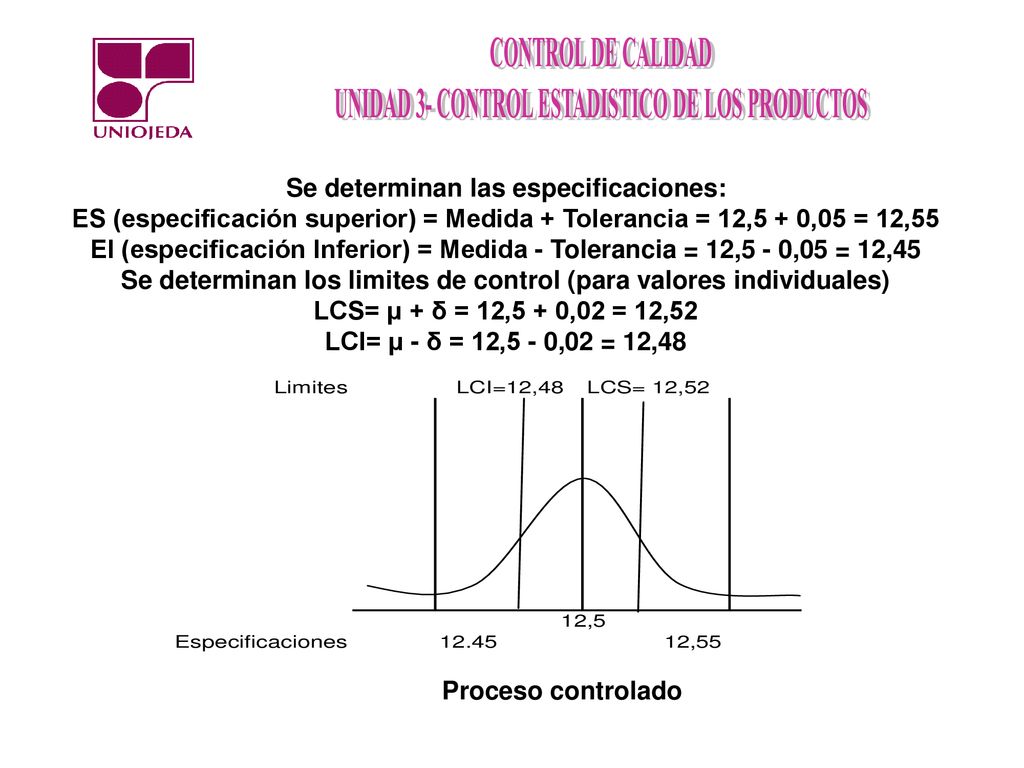 UNIOJEDA

CONTROL DE CALIDAD
UNIDAD 3- CONTROL ESTADISTICO DE LOS PRODUCTOS

Se determinan las especificaciones:
ES (especificación superior) = Medida + Tolerancia = 12,5 + 0,05 = 12,55
EI (especificación Inferior) = Medida - Tolerancia = 12,5 - 0,05 = 12,45
Se determinan los limites de control (para valores individuales)
LCS= μ + δ = 12,5 + 0,02 = 12,52
LCI= μ - δ = 12,5 - 0,02 = 12,48

Limites LCI=12,48 LCS= 12,52

12,5
Especificaciones 12.45 12,55

Proceso controlado